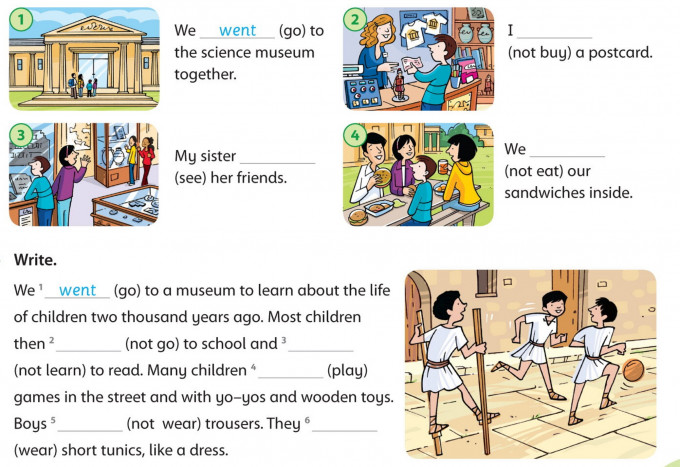 1

We went (go) to the science museum together.

2

I ____ (not buy) a postcard.

3

My sister ____ (see) her friends.

4

We ____ (not eat) our sandwiches inside.

Write.

We $^{1}$ went (go) to a museum to learn about the life of children two thousand years ago. Most children then $^{2}$ ____ (not go) to school and $^{3}$ ____ (not learn) to read. Many children $^{4}$ ____ (play) games in the street and with yo–yos and wooden toys. Boys $^{5}$ ____ (not wear) trousers. They $^{6}$ ____ (wear) short tunics, like a dress.